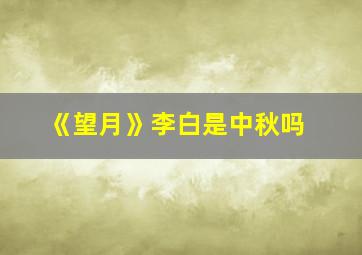 《望月》李白是中秋吗